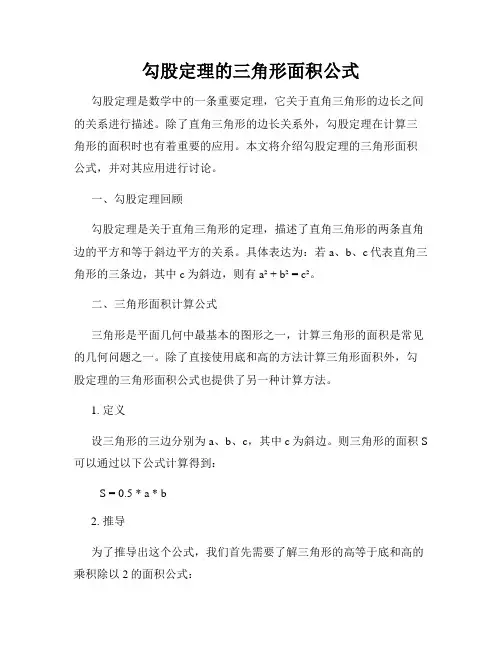 勾股定理的三角形面积公式

勾股定理是数学中的一条重要定理，它关于直角三角形的边长之间的关系进行描述。除了直角三角形的边长关系外，勾股定理在计算三角形的面积时也有着重要的应用。本文将介绍勾股定理的三角形面积公式，并对其应用进行讨论。

一、勾股定理回顾

勾股定理是关于直角三角形的定理，描述了直角三角形的两条直角边的平方和等于斜边平方的关系。具体表达为：若 a、b、c 代表直角三角形的三条边，其中 c 为斜边，则有 $a^2 + b^2 = c^2$。

二、三角形面积计算公式

三角形是平面几何中最基本的图形之一，计算三角形的面积是常见的几何问题之一。除了直接使用底和高的方法计算三角形面积外，勾股定理的三角形面积公式也提供了另一种计算方法。

1. 定义

设三角形的三边分别为 a、b、c，其中 c 为斜边。则三角形的面积 S 可以通过以下公式计算得到：

S = 0.5 * a * b

2. 推导

为了推导出这个公式，我们首先需要了解三角形的高等于底和高的乘积除以 2 的面积公式：